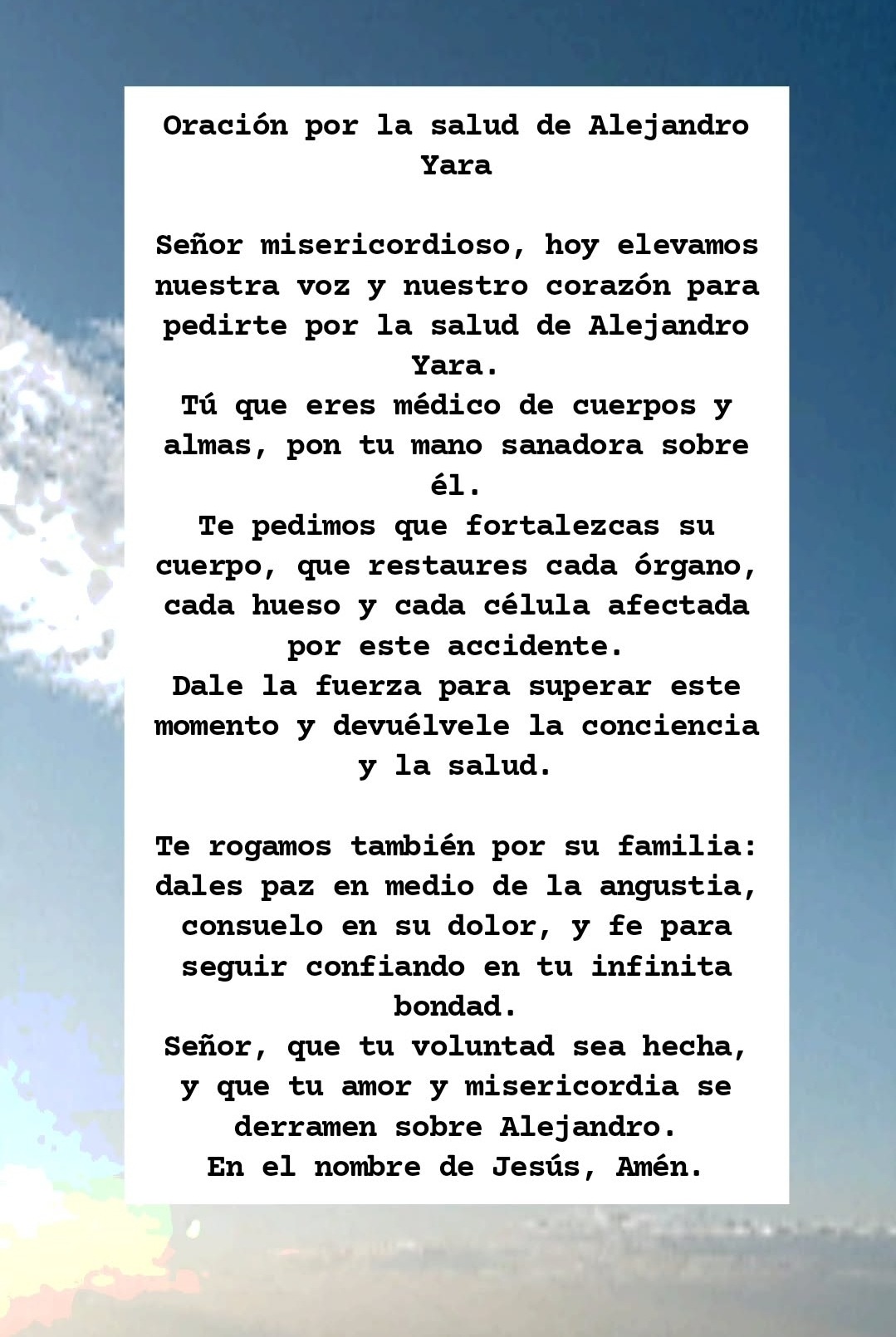 Oración por la salud de Alejandro Yara

Señor misericordioso, hoy elevamos nuestra voz y nuestro corazón para pedirte por la salud de Alejandro Yara.

Tú que eres médico de cuerpos y almas, pon tu mano sanadora sobre él.

Te pedimos que fortalezcas su cuerpo, que restaures cada órgano, cada hueso y cada célula afectada por este accidente.

Dale la fuerza para superar este momento y devuélvele la conciencia y la salud.

Te rogamos también por su familia: dales paz en medio de la angustia, consuelo en su dolor, y fe para seguir confiando en tu infinita bondad.

Señor, que tu voluntad sea hecha, y que tu amor y misericordia se derramen sobre Alejandro.

En el nombre de Jesús, Amén.